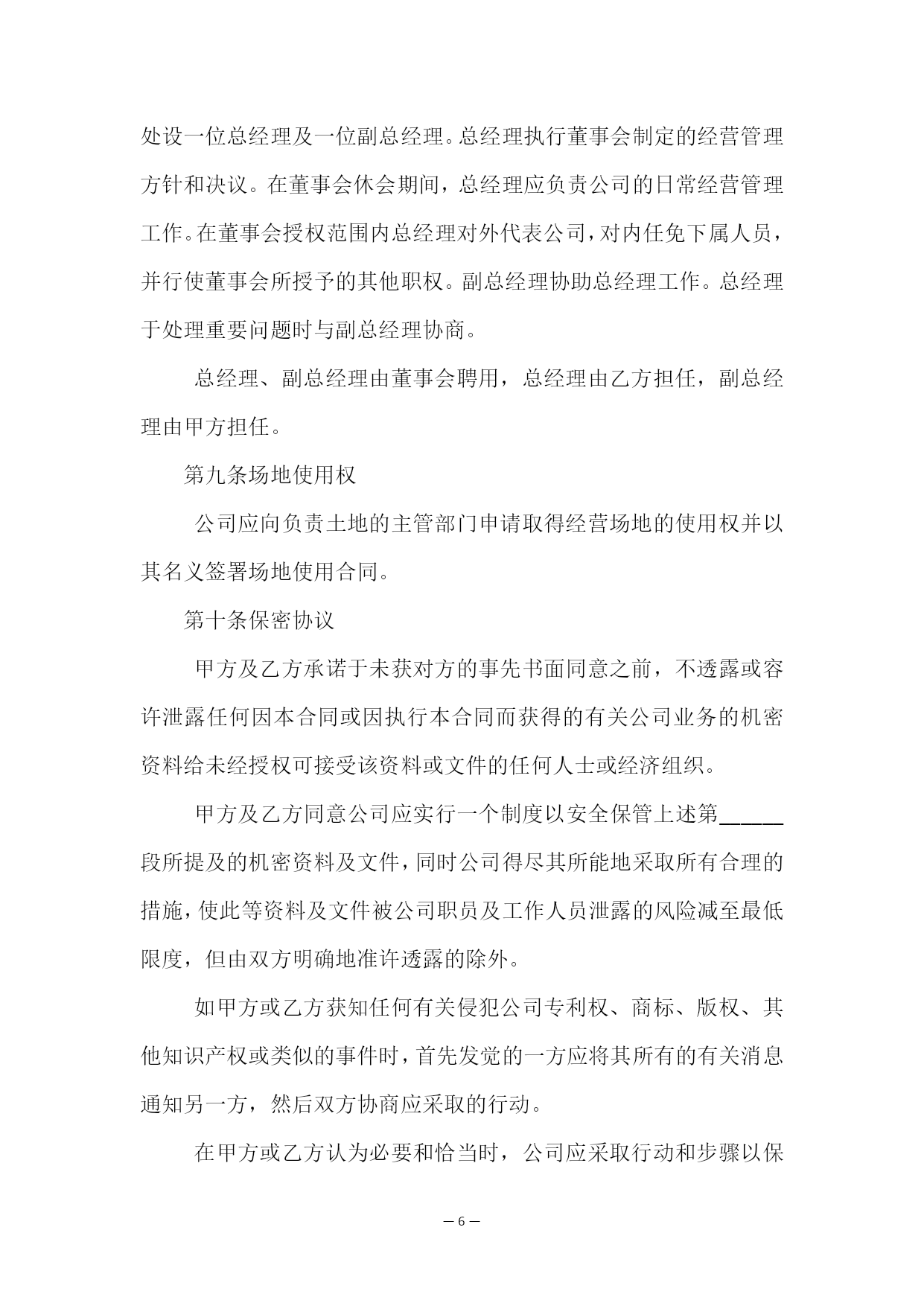 处设一位总经理及一位副总经理。总经理执行董事会制定的经营管理方针和决议。在董事会休会期间，总经理应负责公司的日常经营管理工作。在董事会授权范围内总经理对外代表公司，对内任免下属人员，并行使董事会所授予的其他职权。副总经理协助总经理工作。总经理于处理重要问题时与副总经理协商。

总经理、副总经理由董事会聘用，总经理由乙方担任，副总经理由甲方担任。

第九条场地使用权

公司应向负责土地的主管部门申请取得经营场地的使用权并以其名义签署场地使用合同。

第十条保密协议

甲方及乙方承诺于未获对方的事先书面同意之前，不透露或容许泄露任何因本合同或因执行本合同而获得的有关公司业务的机密资料给未经授权可接受该资料或文件的任何人士或经济组织。

甲方及乙方同意公司应实行一个制度以安全保管上述第______段所提及的机密资料及文件，同时公司得尽其所能地采取所有合理的措施，使此等资料及文件被公司职员及工作人员泄露的风险减至最低限度，但由双方明确地准许透露的除外。

如甲方或乙方获知任何有关侵犯公司专利权、商标、版权、其他知识产权或类似的事件时，首先发觉的一方应将其所有的有关消息通知另一方，然后双方协商应采取的行动。

在甲方或乙方认为必要和恰当时，公司应采取行动和步骤以保

— 6 —